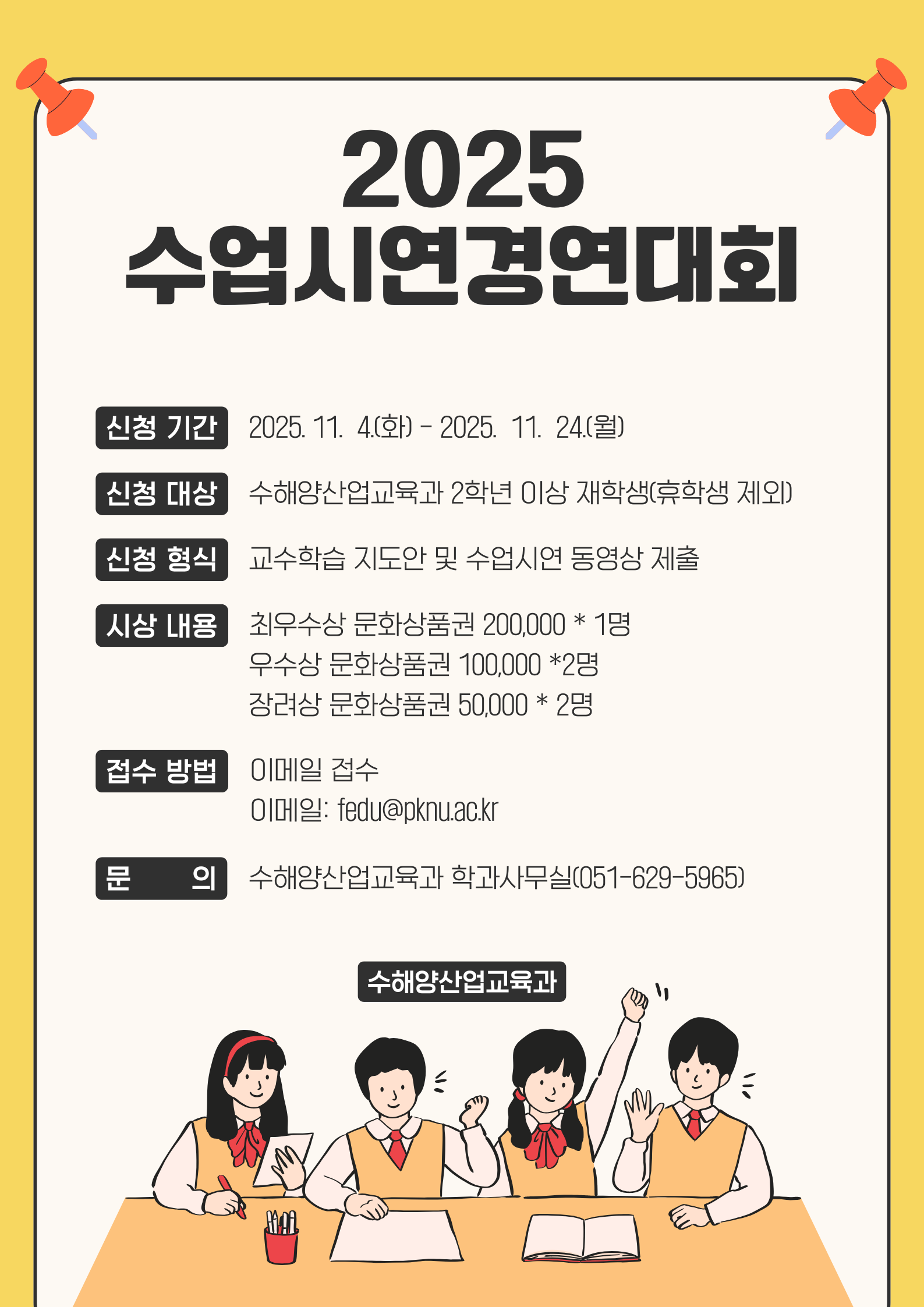 2025
수업시연경연대회

신청 기간 2025. 11. 4.(화) - 2025. 11. 24.(월)

신청 대상 수해양산업교육과 2학년 이상 재학생(휴학생 제외)

신청 형식 교수학습 지도안 및 수업시연 동영상 제출

시상 내용 최우수상 문화상품권 200,000 * 1명
우수상 문화상품권 100,000 *2명
장려상 문화상품권 50,000 * 2명

접수 방법 이메일 접수
이메일: fedu@pknu.ac.kr

문 의 수해양산업교육과 학과사무실(051-629-5965)

수해양산업교육과